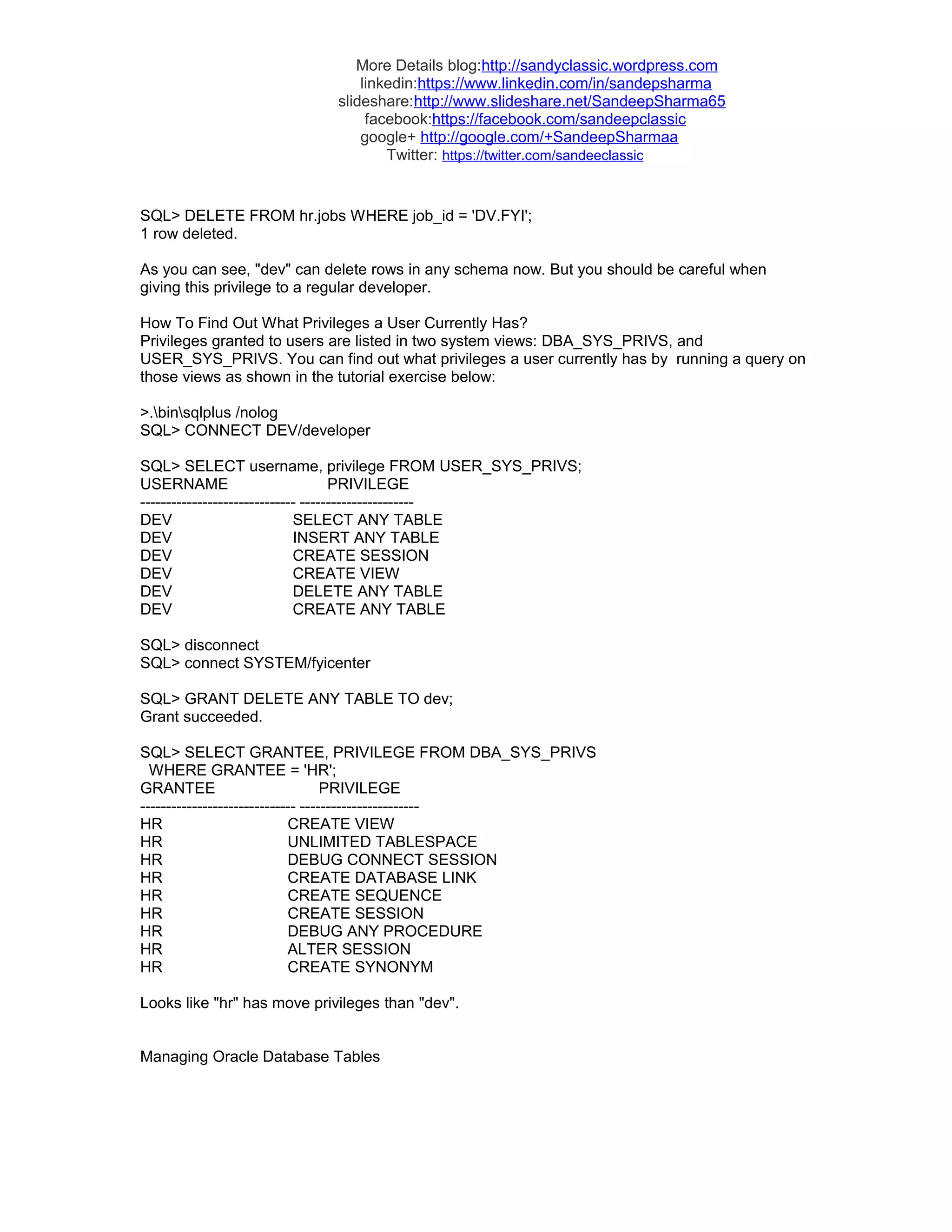 More Details blog:http://sandyclassic.wordpress.com
linkedin:https://www.linkedin.com/in/sandepsharma
slideshare:http://www.slideshare.net/SandeepSharma65
facebook:https://facebook.com/sandeepclassic
google+ http://google.com/+SandeepSharmaa
Twitter: https://twitter.com/sandeeclassic

SQL> DELETE FROM hr.jobs WHERE job_id = 'DV.FYI';
1 row deleted.

As you can see, "dev" can delete rows in any schema now. But you should be careful when giving this privilege to a regular developer.

How To Find Out What Privileges a User Currently Has?
Privileges granted to users are listed in two system views: DBA_SYS_PRIVS, and USER_SYS_PRIVS. You can find out what privileges a user currently has by running a query on those views as shown in the tutorial exercise below:

>.\bin\sqlplus /nolog
SQL> CONNECT DEV/developer

SQL> SELECT username, privilege FROM USER_SYS_PRIVS;
USERNAME PRIVILEGE
------------------------------ ----------------------
DEV SELECT ANY TABLE
DEV INSERT ANY TABLE
DEV CREATE SESSION
DEV CREATE VIEW
DEV DELETE ANY TABLE
DEV CREATE ANY TABLE

SQL> disconnect
SQL> connect SYSTEM/fyicenter

SQL> GRANT DELETE ANY TABLE TO dev;
Grant succeeded.

SQL> SELECT GRANTEE, PRIVILEGE FROM DBA_SYS_PRIVS
WHERE GRANTEE = 'HR';
GRANTEE PRIVILEGE
------------------------------ -----------------------
HR CREATE VIEW
HR UNLIMITED TABLESPACE
HR DEBUG CONNECT SESSION
HR CREATE DATABASE LINK
HR CREATE SEQUENCE
HR CREATE SESSION
HR DEBUG ANY PROCEDURE
HR ALTER SESSION
HR CREATE SYNONYM

Looks like "hr" has move privileges than "dev".

Managing Oracle Database Tables